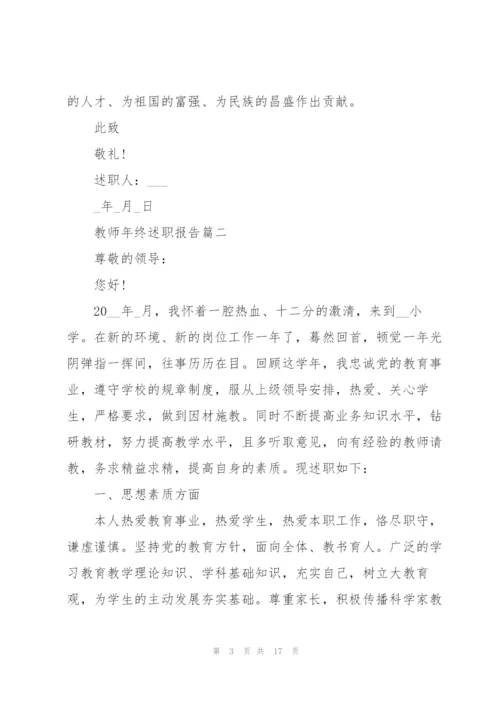 的人才、为祖国的富强、为民族的昌盛作出贡献。

此致

敬礼！

述职人：___

_年_月_日

教师年终述职报告篇二

尊敬的领导：

您好！

20__年_月，我怀着一腔热血、十二分的激清，来到__小学。在新的环境、新的岗位工作一年了，蓦然回首，顿觉一年光阴弹指一挥间，往事历历在目。回顾这学年，我忠诚党的教育事业，遵守学校的规章制度，服从上级领导安排，热爱、关心学生，严格要求，做到因材施教。同时不断提高业务知识水平，钻研教材，努力提高教学水平，且多听取意见，向有经验的教师请教，务求精益求精，提高自身的素质。现述职如下：

一、思想素质方面

本人热爱教育事业，热爱学生，热爱本职工作，恪尽职守，谦虚谨慎。坚持党的教育方针，面向全体、教书育人。广泛的学习教育教学理论知识、学科基础知识，充实自己，树立大教育观，为学生的主动发展夯实基础。尊重家长，积极传播科学家教

第 3 页 共 17 页